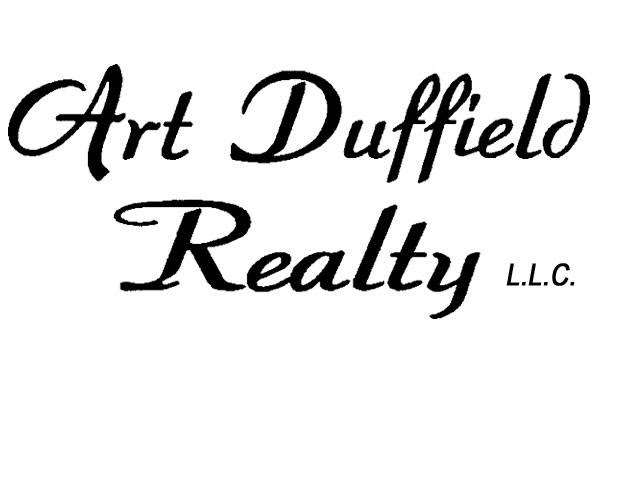 Art Duffield
Realty L.L.C.